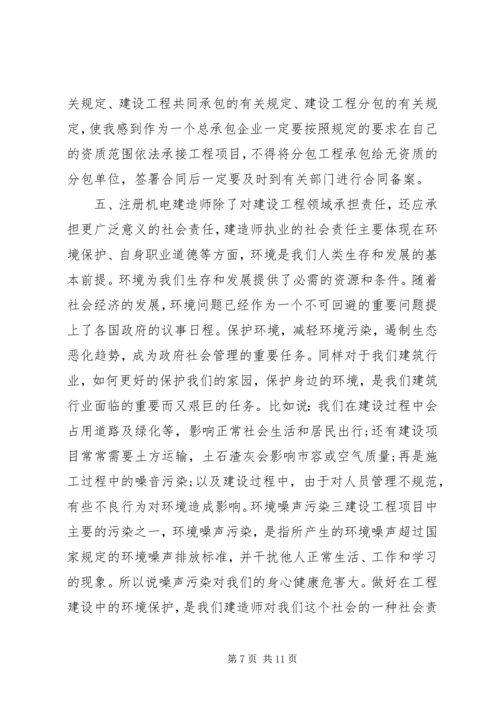 关规定、建设工程共同承包的有关规定、建设工程分包的有关规定，使我感到作为一个总承包企业一定要按照规定的要求在自己的资质范围依法承接工程项目，不得将分包工程承包给无资质的分包单位，签署合同后一定要及时到有关部门进行合同备案。

五、注册机电建造师除了对建设工程领域承担责任，还应承担更广泛意义的社会责任，建造师执业的社会责任主要体现在环境保护、自身职业道德等方面，环境是我们人类生存和发展的基本前提。环境为我们生存和发展提供了必需的资源和条件。随着社会经济的发展，环境问题已经作为一个不可回避的重要问题提上了各国政府的议事日程。保护环境，减轻环境污染，遏制生态恶化趋势，成为政府社会管理的重要任务。同样对于我们建筑行业，如何更好的保护我们的家园，保护身边的环境，是我们建筑行业面临的重要而又艰巨的任务。比如说：我们在建设过程中会占用道路及绿化等，影响正常社会生活和居民出行；还有建设项目常常需要土方运输，土石渣灰会影响市容或空气质量；再是施工过程中的噪音污染；以及建设过程中，由于对人员管理不规范，有些不良行为对环境造成影响。环境噪声污染三建设工程项目中主要的污染之一，环境噪声污染，是指所产生的环境噪声超过国家规定的环境噪声排放标准，并干扰他人正常生活、工作和学习的现象。所以说噪声污染对我们的身心健康危害大。做好在工程建设中的环境保护，是我们建造师对我们这个社会的一种社会责

第 7 页 共 11 页